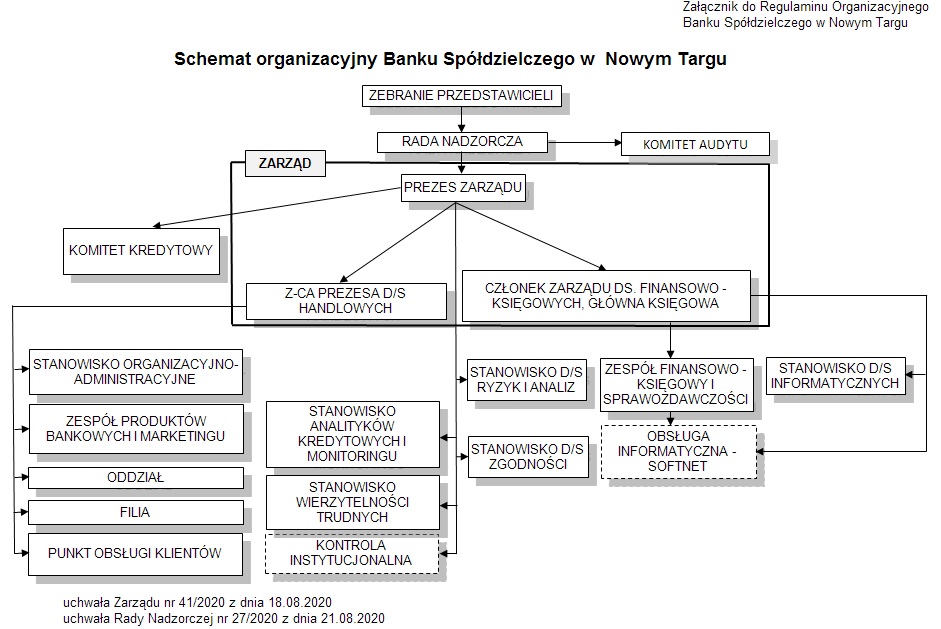 Załącznik do Regulaminu Organizacyjnego Banku Spółdzielczego w Nowym Targu

Schemat organizacyjny Banku Spółdzielczego w Nowym Targu

ZEBRANIE PRZEDSTAWICIELI

RADA NADZORCZA

KOMITET AUDYTU

ZARZĄD

PREZES ZARZĄDU

KOMITET KREDYTOWY

Z-CA PREZESA D/S HANDLOWYCH

CZŁONEK ZARZĄDU DS. FINANSOWO - KSIĘGOWYCH, GŁÓWNA KSIĘGOWA

STANOWISKO ORGANIZACYJNO-ADMINISTRACYJNE

ZESPÓŁ PRODUKTÓW BANKOWYCH I MARKETINGU

ODDZIAŁ

FILIA

PUNKT OBSŁUGI KLIENTÓW

STANOWISKO ANALITYKÓW KREDYTOWYCH I MONITORINGU

STANOWISKO WIERZYTELNOŚCI TRUDNYCH

KONTROLA INSTYTUCJONALNA

STANOWISKO D/S RYZYK I ANALIZ

STANOWISKO D/S ZGODNOŚCI

ZESPÓŁ FINANSOWO - KSIĘGOWY I SPRAWOZDAWCZOŚCI

OBSŁUGA INFORMATYCZNA - SOFTNET

STANOWISKO D/S INFORMATYCZNYCH

uchwała Zarządu nr 41/2020 z dnia 18.08.2020
uchwała Rady Nadzorczej nr 27/2020 z dnia 21.08.2020